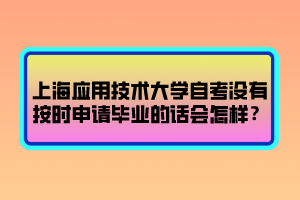 上海应用技术大学自考没有按时申请毕业的话会怎样？